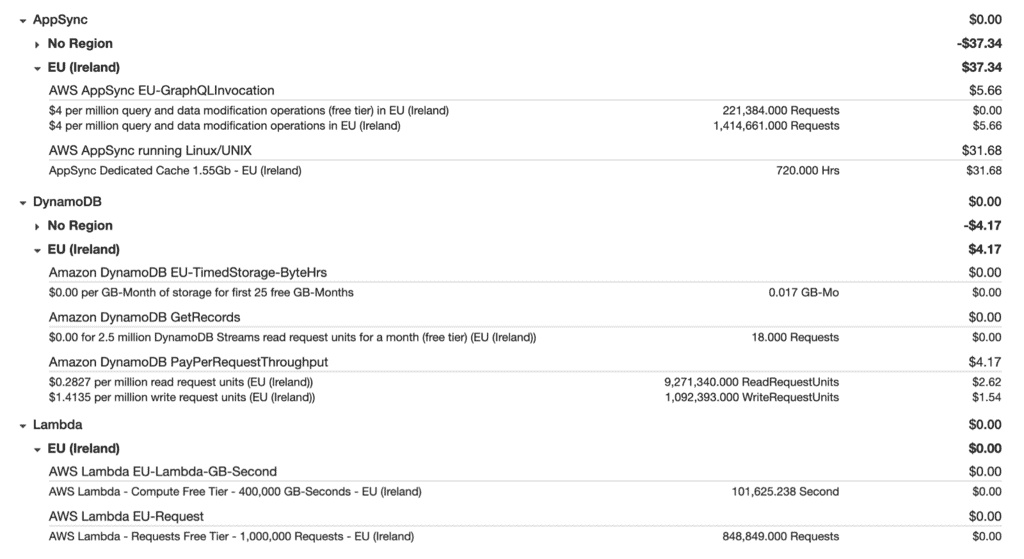 AppSync $0.00
No Region -$37.34
EU (Ireland) $37.34
AWS AppSync EU-GraphQLInvocation $5.66
$4 per million query and data modification operations (free tier) in EU (Ireland) 221,384.000 Requests $0.00
$4 per million query and data modification operations in EU (Ireland) 1,414,661.000 Requests $5.66
AWS AppSync running Linux/UNIX $31.68
AppSync Dedicated Cache 1.55Gb - EU (Ireland) 720.000 Hrs $31.68
DynamoDB $0.00
No Region -$4.17
EU (Ireland) $4.17
Amazon DynamoDB EU-TimedStorage-ByteHrs $0.00
$0.00 per GB-Month of storage for first 25 free GB-Months 0.017 GB-Mo $0.00
Amazon DynamoDB GetRecords $0.00
$0.00 for 2.5 million DynamoDB Streams read request units for a month (free tier) (EU (Ireland)) 18.000 Requests $0.00
Amazon DynamoDB PayPerRequestThroughput $4.17
$0.2827 per million read request units (EU (Ireland)) 9,271,340.000 ReadRequestUnits $2.62
$1.4135 per million write request units (EU (Ireland)) 1,092,393.000 WriteRequestUnits $1.54
Lambda $0.00
EU (Ireland) $0.00
AWS Lambda EU-Lambda-GB-Second $0.00
AWS Lambda - Compute Free Tier - 400,000 GB-Seconds - EU (Ireland) 101,625.238 Second $0.00
AWS Lambda EU-Request $0.00
AWS Lambda - Requests Free Tier - 1,000,000 Requests - EU (Ireland) 848,849.000 Requests $0.00